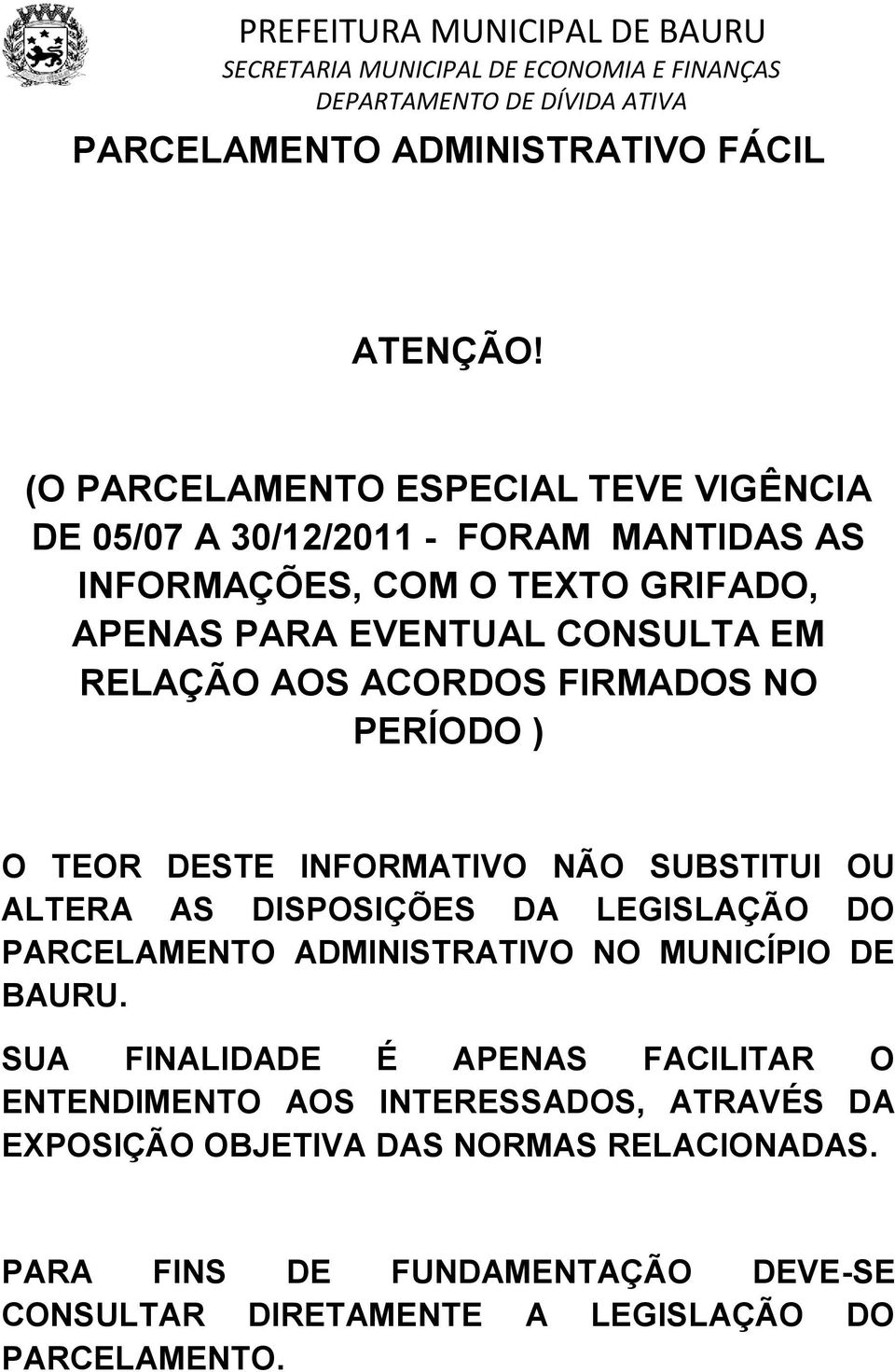 PREFEITURA MUNICIPAL DE BAURU
SECRETARIA MUNICIPAL DE ECONOMIA E FINANÇAS
DEPARTAMENTO DE DÍVIDA ATIVA

PARCELAMENTO ADMINISTRATIVO FÁCIL

ATENÇÃO!

(O PARCELAMENTO ESPECIAL TEVE VIGÊNCIA DE 05/07 A 30/12/2011 - FORAM MANTIDAS AS INFORMAÇÕES, COM O TEXTO GRIFADO, APENAS PARA EVENTUAL CONSULTA EM RELAÇÃO AOS ACORDOS FIRMADOS NO PERÍODO )

O TEOR DESTE INFORMATIVO NÃO SUBSTITUI OU ALTERA AS DISPOSIÇÕES DA LEGISLAÇÃO DO PARCELAMENTO ADMINISTRATIVO NO MUNICÍPIO DE BAURU.

SUA FINALIDADE É APENAS FACILITAR O ENTENDIMENTO AOS INTERESSADOS, ATRAVÉS DA EXPOSIÇÃO OBJETIVA DAS NORMAS RELACIONADAS.

PARA FINS DE FUNDAMENTAÇÃO DEVE-SE CONSULTAR DIRETAMENTE A LEGISLAÇÃO DO PARCELAMENTO.